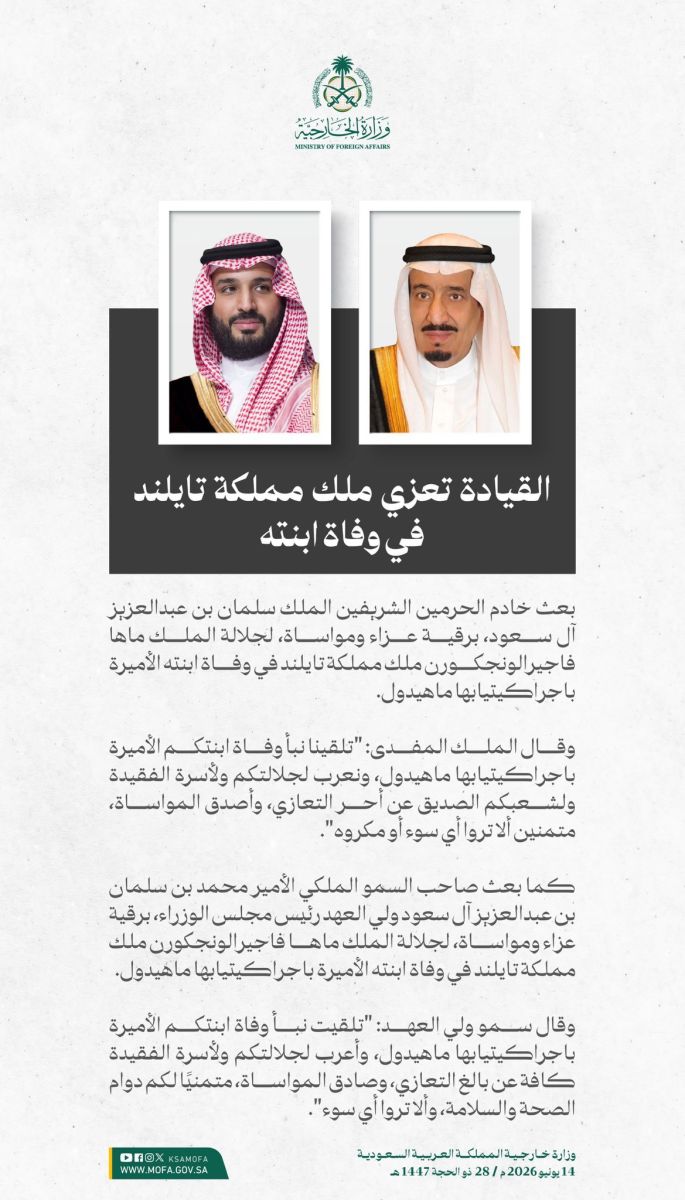 وزارة الخارجية
MINISTRY OF FOREIGN AFFAIRS

القيادة تعزي ملك مملكة تايلند في وفاة ابنته

بعث خادم الحرمين الشريفين الملك سلمان بن عبدالعزيز آل سعود، برقية عزاء ومواساة، لجلالة الملك ماها فاجيرالونجكورن ملك مملكة تايلند في وفاة ابنته الأميرة باجراكيتيابها ماهيدول.

وقال الملك المفدى: "تلقينا نبأ وفاة ابنتكم الأميرة باجراكيتيابها ماهيدول، ونعرب لجلالتكم ولأسرة الفقيدة ولشعبكم الصديق عن أحر التعازي، وأصدق المواساة، متمنين ألا تروا أي سوء أو مكروه".

كما بعث صاحب السمو الملكي الأمير محمد بن سلمان بن عبدالعزيز آل سعود ولي العهد رئيس مجلس الوزراء، برقية عزاء ومواساة، لجلالة الملك ماها فاجيرالونجكورن ملك مملكة تايلند في وفاة ابنته الأميرة باجراكيتيابها ماهيدول.

وقال سمو ولي العهد: "تلقيت نبأ وفاة ابنتكم الأميرة باجراكيتيابها ماهيدول، وأعرب لجلالتكم ولأسرة الفقيدة كافة عن بالغ التعازي، وصادق المواساة، متمنيًا لكم دوام الصحة والسلامة، وألا تروا أي سوء".

KSAMOFA
WWW.MOFA.GOV.SA

وزارة خارجية المملكة العربية السعودية
14 يونيو 2026 م / 28 ذو الحجة 1447 هـ